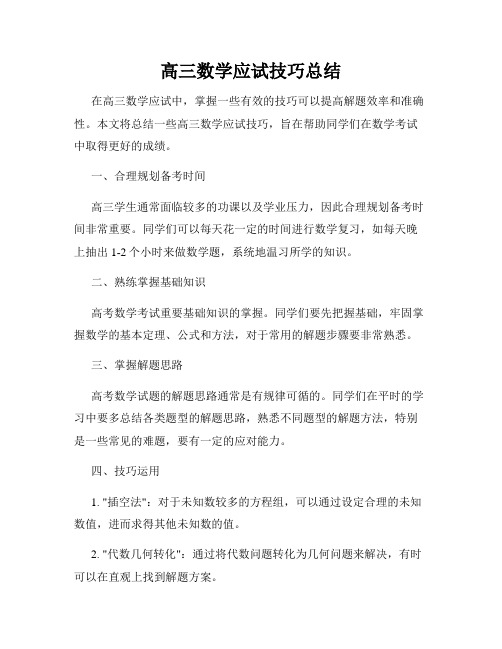 高三数学应试技巧总结

在高三数学应试中，掌握一些有效的技巧可以提高解题效率和准确性。本文将总结一些高三数学应试技巧，旨在帮助同学们在数学考试中取得更好的成绩。

一、合理规划备考时间

高三学生通常面临较多的功课以及学业压力，因此合理规划备考时间非常重要。同学们可以每天花一定的时间进行数学复习，如每天晚上抽出 1-2 个小时来做数学题，系统地温习所学的知识。

二、熟练掌握基础知识

高考数学考试重要基础知识的掌握。同学们要先把握基础，牢固掌握数学的基本定理、公式和方法，对于常用的解题步骤要非常熟悉。

三、掌握解题思路

高考数学试题的解题思路通常是有规律可循的。同学们在平时的学习中要多总结各类题型的解题思路，熟悉不同题型的解题方法，特别是一些常见的难题，要有一定的应对能力。

四、技巧运用

1. "插空法"：对于未知数较多的方程组，可以通过设定合理的未知数值，进而求得其他未知数的值。

2. "代数几何转化"：通过将代数问题转化为几何问题来解决，有时可以在直观上找到解题方案。